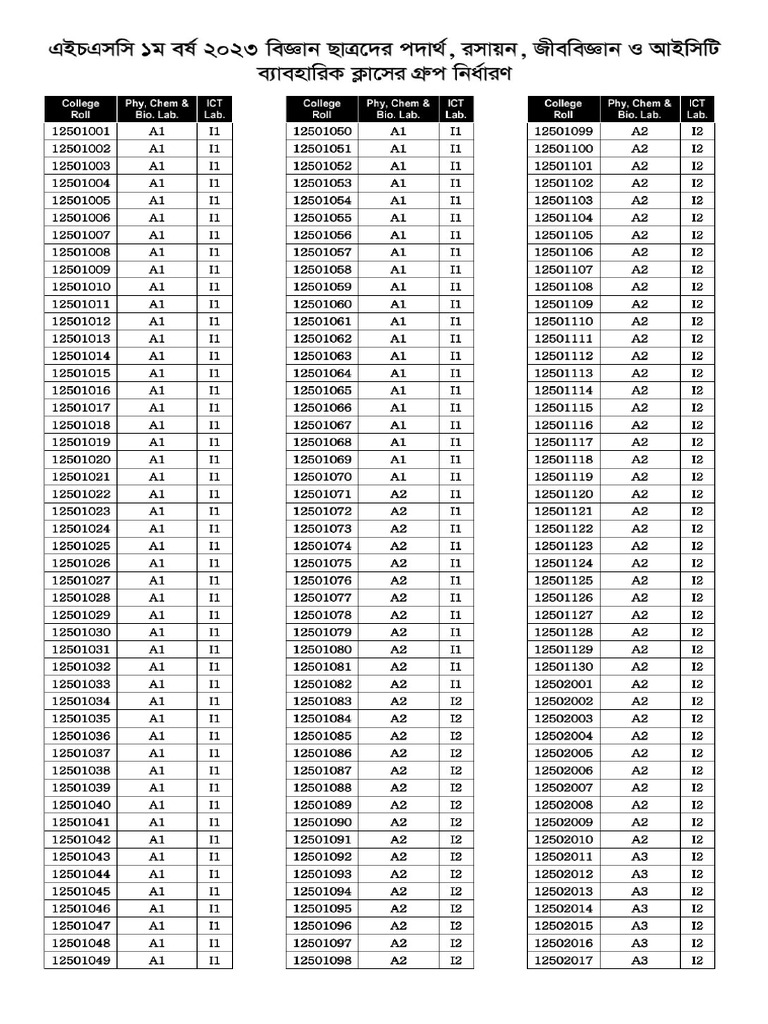 এইচএসসি ১ম বর্ষ ২০২৩ বিজ্ঞান ছাত্রদের পদার্থ, রসায়ন, জীববিজ্ঞান ও আইসিটি ব্যাবহারিক ক্লাসের গ্রুপ নির্ধারণ

| College Roll | Phy, Chem & Bio. Lab. | ICT Lab. |
|---|---|---|
| 12501001 | A1 | I1 |
| 12501002 | A1 | I1 |
| 12501003 | A1 | I1 |
| 12501004 | A1 | I1 |
| 12501005 | A1 | I1 |
| 12501006 | A1 | I1 |
| 12501007 | A1 | I1 |
| 12501008 | A1 | I1 |
| 12501009 | A1 | I1 |
| 12501010 | A1 | I1 |
| 12501011 | A1 | I1 |
| 12501012 | A1 | I1 |
| 12501013 | A1 | I1 |
| 12501014 | A1 | I1 |
| 12501015 | A1 | I1 |
| 12501016 | A1 | I1 |
| 12501017 | A1 | I1 |
| 12501018 | A1 | I1 |
| 12501019 | A1 | I1 |
| 12501020 | A1 | I1 |
| 12501021 | A1 | I1 |
| 12501022 | A1 | I1 |
| 12501023 | A1 | I1 |
| 12501024 | A1 | I1 |
| 12501025 | A1 | I1 |
| 12501026 | A1 | I1 |
| 12501027 | A1 | I1 |
| 12501028 | A1 | I1 |
| 12501029 | A1 | I1 |
| 12501030 | A1 | I1 |
| 12501031 | A1 | I1 |
| 12501032 | A1 | I1 |
| 12501033 | A1 | I1 |
| 12501034 | A1 | I1 |
| 12501035 | A1 | I1 |
| 12501036 | A1 | I1 |
| 12501037 | A1 | I1 |
| 12501038 | A1 | I1 |
| 12501039 | A1 | I1 |
| 12501040 | A1 | I1 |
| 12501041 | A1 | I1 |
| 12501042 | A1 | I1 |
| 12501043 | A1 | I1 |
| 12501044 | A1 | I1 |
| 12501045 | A1 | I1 |
| 12501046 | A1 | I1 |
| 12501047 | A1 | I1 |
| 12501048 | A1 | I1 |
| 12501049 | A1 | I1 |

| College Roll | Phy, Chem & Bio. Lab. | ICT Lab. |
|---|---|---|
| 12501050 | A1 | I1 |
| 12501051 | A1 | I1 |
| 12501052 | A1 | I1 |
| 12501053 | A1 | I1 |
| 12501054 | A1 | I1 |
| 12501055 | A1 | I1 |
| 12501056 | A1 | I1 |
| 12501057 | A1 | I1 |
| 12501058 | A1 | I1 |
| 12501059 | A1 | I1 |
| 12501060 | A1 | I1 |
| 12501061 | A1 | I1 |
| 12501062 | A1 | I1 |
| 12501063 | A1 | I1 |
| 12501064 | A1 | I1 |
| 12501065 | A1 | I1 |
| 12501066 | A1 | I1 |
| 12501067 | A1 | I1 |
| 12501068 | A1 | I1 |
| 12501069 | A1 | I1 |
| 12501070 | A1 | I1 |
| 12501071 | A2 | I1 |
| 12501072 | A2 | I1 |
| 12501073 | A2 | I1 |
| 12501074 | A2 | I1 |
| 12501075 | A2 | I1 |
| 12501076 | A2 | I1 |
| 12501077 | A2 | I1 |
| 12501078 | A2 | I1 |
| 12501079 | A2 | I1 |
| 12501080 | A2 | I1 |
| 12501081 | A2 | I1 |
| 12501082 | A2 | I1 |
| 12501083 | A2 | I2 |
| 12501084 | A2 | I2 |
| 12501085 | A2 | I2 |
| 12501086 | A2 | I2 |
| 12501087 | A2 | I2 |
| 12501088 | A2 | I2 |
| 12501089 | A2 | I2 |
| 12501090 | A2 | I2 |
| 12501091 | A2 | I2 |
| 12501092 | A2 | I2 |
| 12501093 | A2 | I2 |
| 12501094 | A2 | I2 |
| 12501095 | A2 | I2 |
| 12501096 | A2 | I2 |
| 12501097 | A2 | I2 |
| 12501098 | A2 | I2 |

| College Roll | Phy, Chem & Bio. Lab. | ICT Lab. |
|---|---|---|
| 12501099 | A2 | I2 |
| 12501100 | A2 | I2 |
| 12501101 | A2 | I2 |
| 12501102 | A2 | I2 |
| 12501103 | A2 | I2 |
| 12501104 | A2 | I2 |
| 12501105 | A2 | I2 |
| 12501106 | A2 | I2 |
| 12501107 | A2 | I2 |
| 12501108 | A2 | I2 |
| 12501109 | A2 | I2 |
| 12501110 | A2 | I2 |
| 12501111 | A2 | I2 |
| 12501112 | A2 | I2 |
| 12501113 | A2 | I2 |
| 12501114 | A2 | I2 |
| 12501115 | A2 | I2 |
| 12501116 | A2 | I2 |
| 12501117 | A2 | I2 |
| 12501118 | A2 | I2 |
| 12501119 | A2 | I2 |
| 12501120 | A2 | I2 |
| 12501121 | A2 | I2 |
| 12501122 | A2 | I2 |
| 12501123 | A2 | I2 |
| 12501124 | A2 | I2 |
| 12501125 | A2 | I2 |
| 12501126 | A2 | I2 |
| 12501127 | A2 | I2 |
| 12501128 | A2 | I2 |
| 12501129 | A2 | I2 |
| 12501130 | A2 | I2 |
| 12502001 | A2 | I2 |
| 12502002 | A2 | I2 |
| 12502003 | A2 | I2 |
| 12502004 | A2 | I2 |
| 12502005 | A2 | I2 |
| 12502006 | A2 | I2 |
| 12502007 | A2 | I2 |
| 12502008 | A2 | I2 |
| 12502009 | A2 | I2 |
| 12502010 | A2 | I2 |
| 12502011 | A3 | I2 |
| 12502012 | A3 | I2 |
| 12502013 | A3 | I2 |
| 12502014 | A3 | I2 |
| 12502015 | A3 | I2 |
| 12502016 | A3 | I2 |
| 12502017 | A3 | I2 |